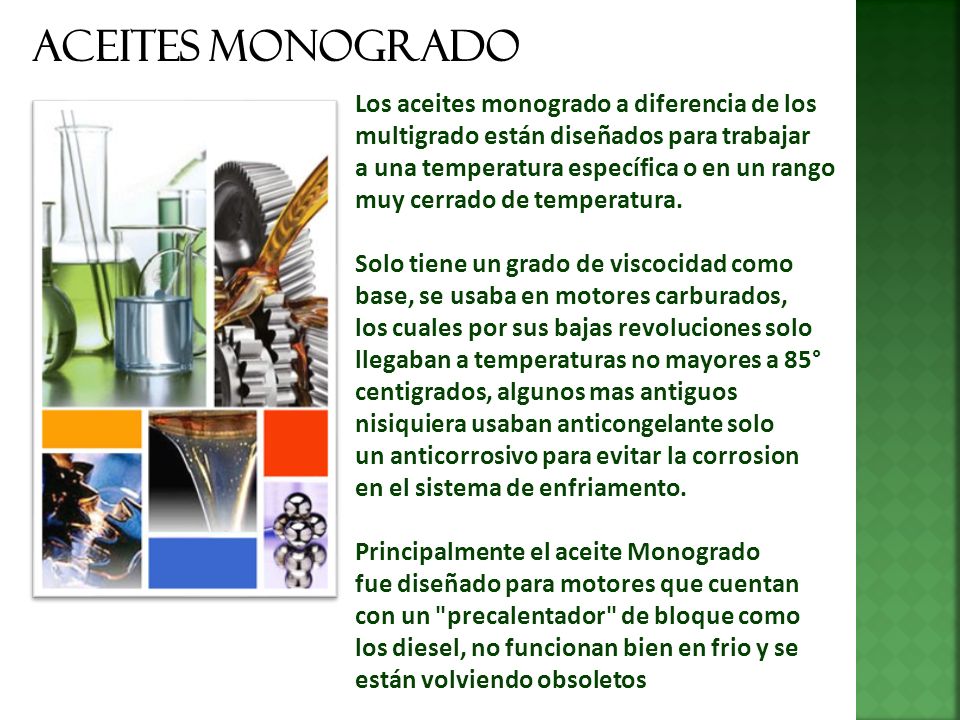 ACEITES MONOGRADO

Los aceites monogrado a diferencia de los multigrado están diseñados para trabajar a una temperatura específica o en un rango muy cerrado de temperatura.

Solo tiene un grado de viscocidad como base, se usaba en motores carburados, los cuales por sus bajas revoluciones solo llegaban a temperaturas no mayores a 85° centigrados, algunos mas antiguos nisiquiera usaban anticongelante solo un anticorrosivo para evitar la corrosion en el sistema de enfriamento.

Principalmente el aceite Monogrado fue diseñado para motores que cuentan con un "precalentador" de bloque como los diesel, no funcionan bien en frio y se están volviendo obsoletos